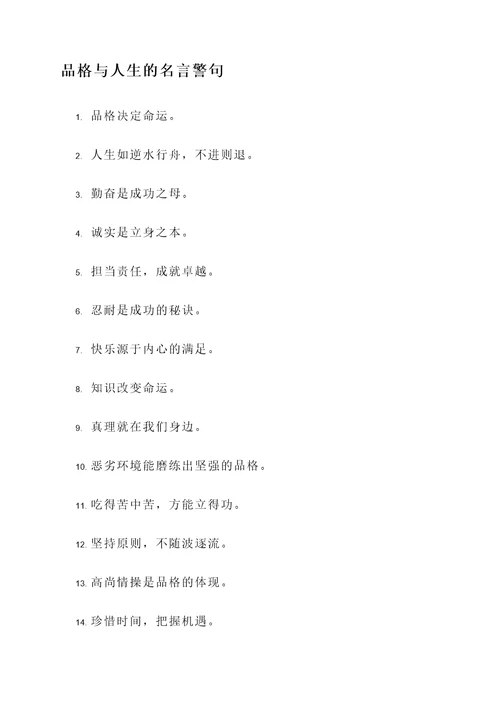 品格与人生的名言警句

1. 品格决定命运。

2. 人生如逆水行舟，不进则退。

3. 勤奋是成功之母。

4. 诚实是立身之本。

5. 担当责任，成就卓越。

6. 忍耐是成功的秘诀。

7. 快乐源于内心的满足。

8. 知识改变命运。

9. 真理就在我们身边。

10. 恶劣环境能磨练出坚强的品格。

11. 吃得苦中苦，方能立得功。

12. 坚持原则，不随波逐流。

13. 高尚情操是品格的体现。

14. 珍惜时间，把握机遇。